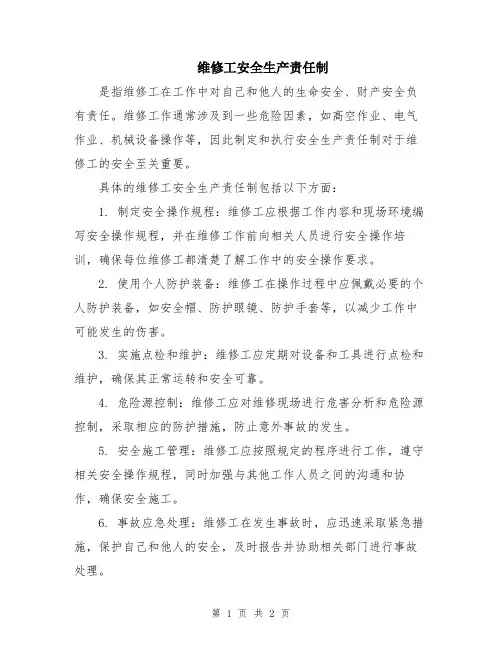 维修工安全生产责任制

是指维修工在工作中对自己和他人的生命安全、财产安全负有责任。维修工作通常涉及到一些危险因素，如高空作业、电气作业、机械设备操作等，因此制定和执行安全生产责任制对于维修工的安全至关重要。

具体的维修工安全生产责任制包括以下方面：

1. 制定安全操作规程：维修工应根据工作内容和现场环境编写安全操作规程，并在维修工作前向相关人员进行安全操作培训，确保每位维修工都清楚了解工作中的安全操作要求。

2. 使用个人防护装备：维修工在操作过程中应佩戴必要的个人防护装备，如安全帽、防护眼镜、防护手套等，以减少工作中可能发生的伤害。

3. 实施点检和维护：维修工应定期对设备和工具进行点检和维护，确保其正常运转和安全可靠。

4. 危险源控制：维修工应对维修现场进行危害分析和危险源控制，采取相应的防护措施，防止意外事故的发生。

5. 安全施工管理：维修工应按照规定的程序进行工作，遵守相关安全操作规程，同时加强与其他工作人员之间的沟通和协作，确保安全施工。

6. 事故应急处理：维修工在发生事故时，应迅速采取紧急措施，保护自己和他人的安全，及时报告并协助相关部门进行事故处理。

第 1 页 共 2 页